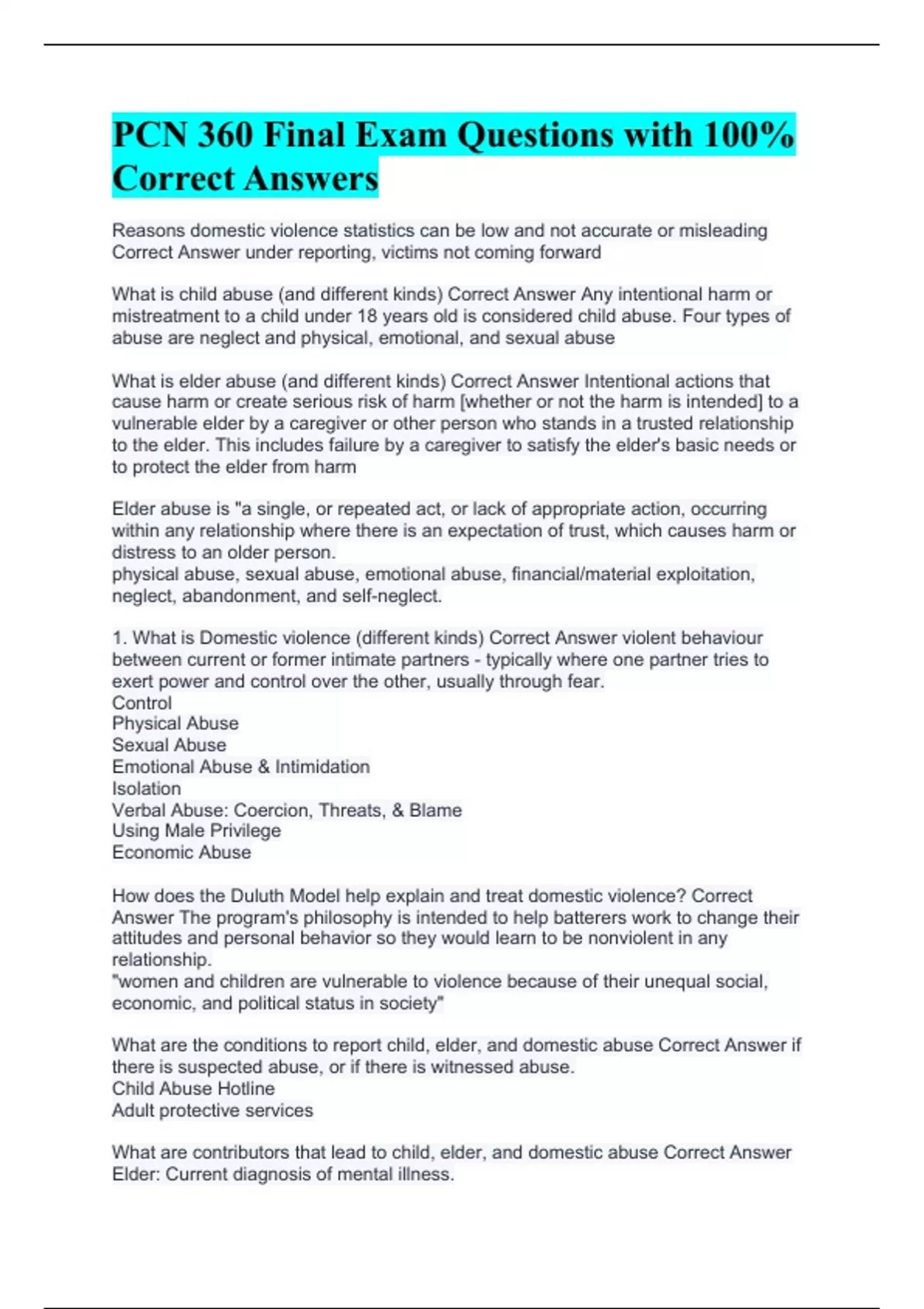 PCN 360 Final Exam Questions with 100% Correct Answers

Reasons domestic violence statistics can be low and not accurate or misleading Correct Answer under reporting, victims not coming forward

What is child abuse (and different kinds) Correct Answer Any intentional harm or mistreatment to a child under 18 years old is considered child abuse. Four types of abuse are neglect and physical, emotional, and sexual abuse

What is elder abuse (and different kinds) Correct Answer Intentional actions that cause harm or create serious risk of harm [whether or not the harm is intended] to a vulnerable elder by a caregiver or other person who stands in a trusted relationship to the elder. This includes failure by a caregiver to satisfy the elder's basic needs or to protect the elder from harm

Elder abuse is "a single, or repeated act, or lack of appropriate action, occurring within any relationship where there is an expectation of trust, which causes harm or distress to an older person.
physical abuse, sexual abuse, emotional abuse, financial/material exploitation, neglect, abandonment, and self-neglect.

1. What is Domestic violence (different kinds) Correct Answer violent behaviour between current or former intimate partners - typically where one partner tries to exert power and control over the other, usually through fear.
Control
Physical Abuse
Sexual Abuse
Emotional Abuse & Intimidation
Isolation
Verbal Abuse: Coercion, Threats, & Blame
Using Male Privilege
Economic Abuse

How does the Duluth Model help explain and treat domestic violence? Correct Answer The program's philosophy is intended to help batterers work to change their attitudes and personal behavior so they would learn to be nonviolent in any relationship.
"women and children are vulnerable to violence because of their unequal social, economic, and political status in society"

What are the conditions to report child, elder, and domestic abuse Correct Answer if there is suspected abuse, or if there is witnessed abuse.
Child Abuse Hotline
Adult protective services

What are contributors that lead to child, elder, and domestic abuse Correct Answer Elder: Current diagnosis of mental illness.